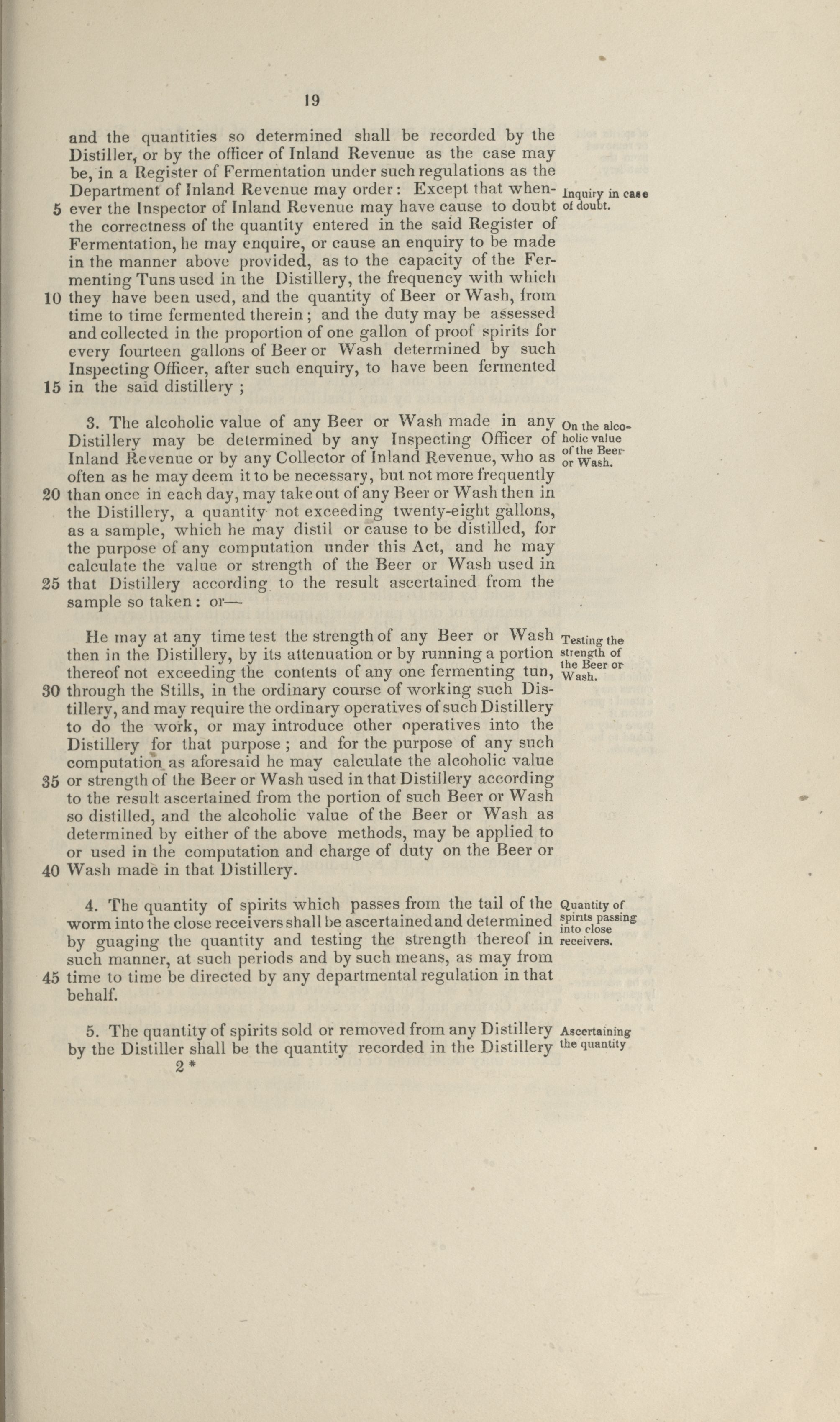 19

and the quantities so determined shall be recorded by the Distiller, or by the officer of Inland Revenue as the case may be, in a Register of Fermentation under such regulations as the Department of Inland Revenue may order: Except that whenever the Inspector of Inland Revenue may have cause to doubt the correctness of the quantity entered in the said Register of Fermentation, he may enquire, or cause an enquiry to be made in the manner above provided, as to the capacity of the Fermenting Tuns used in the Distillery, the frequency with which they have been used, and the quantity of Beer or Wash, from time to time fermented therein; and the duty may be assessed and collected in the proportion of one gallon of proof spirits for every fourteen gallons of Beer or Wash determined by such Inspecting Officer, after such enquiry, to have been fermented in the said distillery;

Inquiry in case of doubt.

5

10

15

3. The alcoholic value of any Beer or Wash made in any Distillery may be determined by any Inspecting Officer of Inland Revenue or by any Collector of Inland Revenue, who as often as he may deem it to be necessary, but not more frequently than once in each day, may take out of any Beer or Wash then in the Distillery, a quantity not exceeding twenty-eight gallons, as a sample, which he may distil or cause to be distilled, for the purpose of any computation under this Act, and he may calculate the value or strength of the Beer or Wash used in that Distillery according to the result ascertained from the sample so taken: or—

On the alcoholic value of the Beer or Wash.

20

25

He may at any time test the strength of any Beer or Wash then in the Distillery, by its attenuation or by running a portion thereof not exceeding the contents of any one fermenting tun, through the Stills, in the ordinary course of working such Distillery, and may require the ordinary operatives of such Distillery to do the work, or may introduce other operatives into the Distillery for that purpose; and for the purpose of any such computation as aforesaid he may calculate the alcoholic value or strength of the Beer or Wash used in that Distillery according to the result ascertained from the portion of such Beer or Wash so distilled, and the alcoholic value of the Beer or Wash as determined by either of the above methods, may be applied to or used in the computation and charge of duty on the Beer or Wash made in that Distillery.

Testing the strength of the Beer or Wash.

30

35

40

4. The quantity of spirits which passes from the tail of the worm into the close receivers shall be ascertained and determined by guaging the quantity and testing the strength thereof in such manner, at such periods and by such means, as may from time to time be directed by any departmental regulation in that behalf.

Quantity of spirits passing into close receivers.

45

5. The quantity of spirits sold or removed from any Distillery by the Distiller shall be the quantity recorded in the Distillery

Ascertaining the quantity

2*